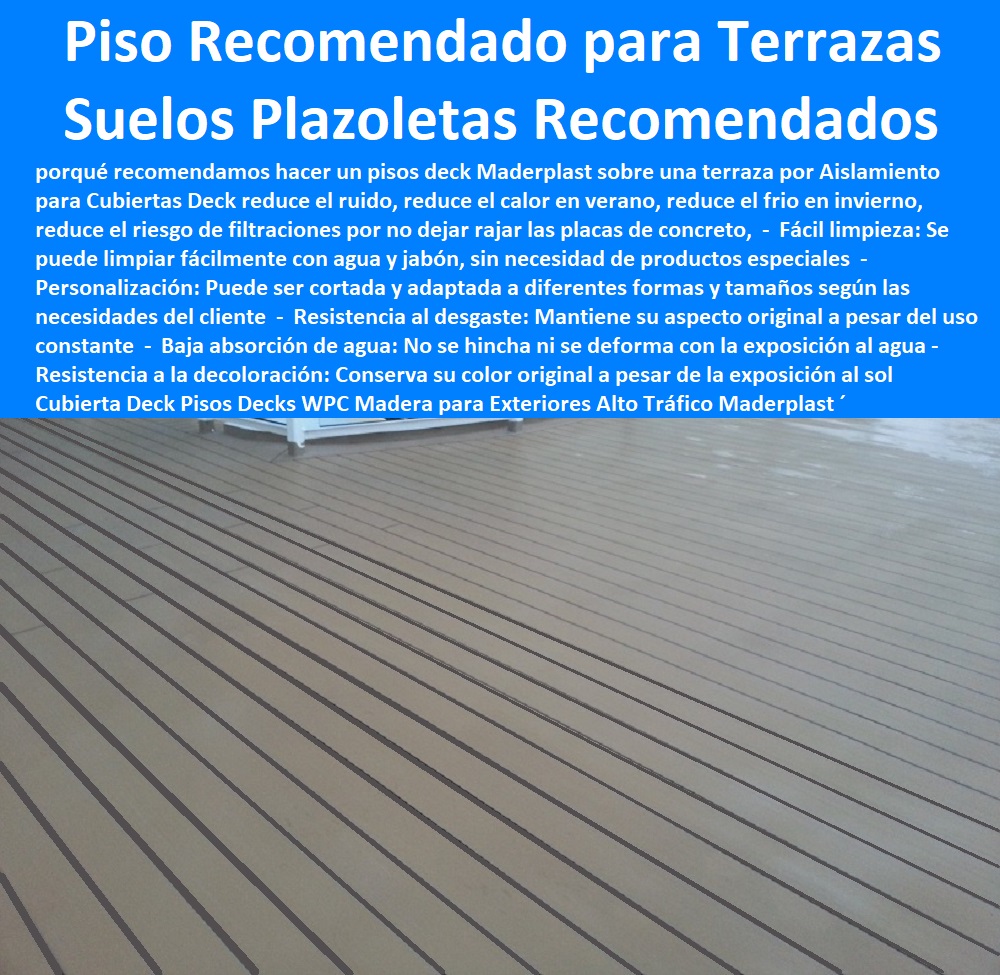 Piso Recomendado para Terrazas Suelos Plazoletas Recomendados

porqué recomendamos hacer un pisos deck Maderplast sobre una terraza por Aislamiento para Cubiertas Deck reduce el ruido, reduce el calor en verano, reduce el frio en invierno, reduce el riesgo de filtraciones por no dejar rajar las placas de concreto, - Fácil limpieza: Se puede limpiar fácilmente con agua y jabón, sin necesidad de productos especiales - Personalización: Puede ser cortada y adaptada a diferentes formas y tamaños según las necesidades del cliente - Resistencia al desgaste: Mantiene su aspecto original a pesar del uso constante - Baja absorción de agua: No se hincha ni se deforma con la exposición al agua - Resistencia a la decoloración: Conserva su color original a pesar de la exposición al sol Cubierta Deck Pisos Decks WPC Madera para Exteriores Alto Tráfico Maderplast ´